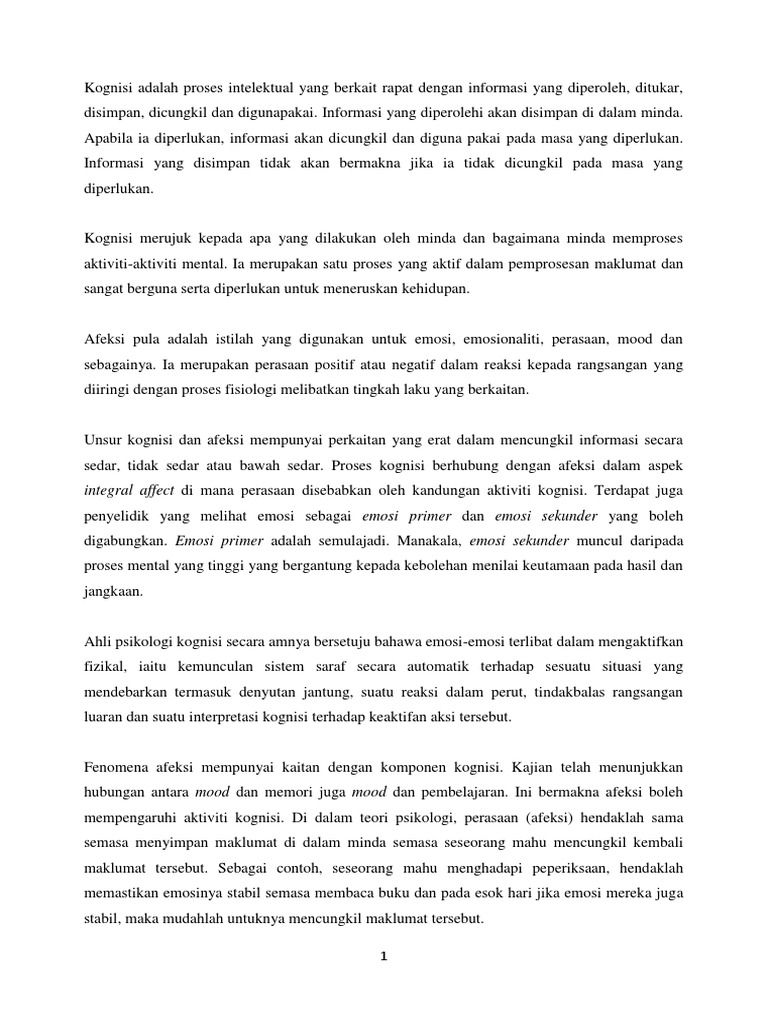 Kognisi adalah proses intelektual yang berkait rapat dengan informasi yang diperoleh, ditukar, disimpan, dicungkil dan digunapakai. Informasi yang diperolehi akan disimpan di dalam minda. Apabila ia diperlukan, informasi akan dicungkil dan diguna pakai pada masa yang diperlukan. Informasi yang disimpan tidak akan bermakna jika ia tidak dicungkil pada masa yang diperlukan.

Kognisi merujuk kepada apa yang dilakukan oleh minda dan bagaimana minda memproses aktiviti-aktiviti mental. Ia merupakan satu proses yang aktif dalam pemprosesan maklumat dan sangat berguna serta diperlukan untuk meneruskan kehidupan.

Afeksi pula adalah istilah yang digunakan untuk emosi, emosionaliti, perasaan, mood dan sebagainya. Ia merupakan perasaan positif atau negatif dalam reaksi kepada rangsangan yang diiringi dengan proses fisiologi melibatkan tingkah laku yang berkaitan.

Unsur kognisi dan afeksi mempunyai perkaitan yang erat dalam mencungkil informasi secara sedar, tidak sedar atau bawah sedar. Proses kognisi berhubung dengan afeksi dalam aspek integral affect di mana perasaan disebabkan oleh kandungan aktiviti kognisi. Terdapat juga penyelidik yang melihat emosi sebagai emosi primer dan emosi sekunder yang boleh digabungkan. Emosi primer adalah semulajadi. Manakala, emosi sekunder muncul daripada proses mental yang tinggi yang bergantung kepada kebolehan menilai keutamaan pada hasil dan jangkaan.

Ahli psikologi kognisi secara amnya bersetuju bahawa emosi-emosi terlibat dalam mengaktifkan fizikal, iaitu kemunculan sistem saraf secara automatik terhadap sesuatu situasi yang mendebarkan termasuk denyutan jantung, suatu reaksi dalam perut, tindakbalas rangsangan luaran dan suatu interpretasi kognisi terhadap keaktifan aksi tersebut.

Fenomena afeksi mempunyai kaitan dengan komponen kognisi. Kajian telah menunjukkan hubungan antara mood dan memori juga mood dan pembelajaran. Ini bermakna afeksi boleh mempengaruhi aktiviti kognisi. Di dalam teori psikologi, perasaan (afeksi) hendaklah sama semasa menyimpan maklumat di dalam minda semasa seseorang mahu mencungkil kembali maklumat tersebut. Sebagai contoh, seseorang mahu menghadapi peperiksaan, hendaklah memastikan emosinya stabil semasa membaca buku dan pada esok hari jika emosi mereka juga stabil, maka mudahlah untuknya mencungkil maklumat tersebut.

1